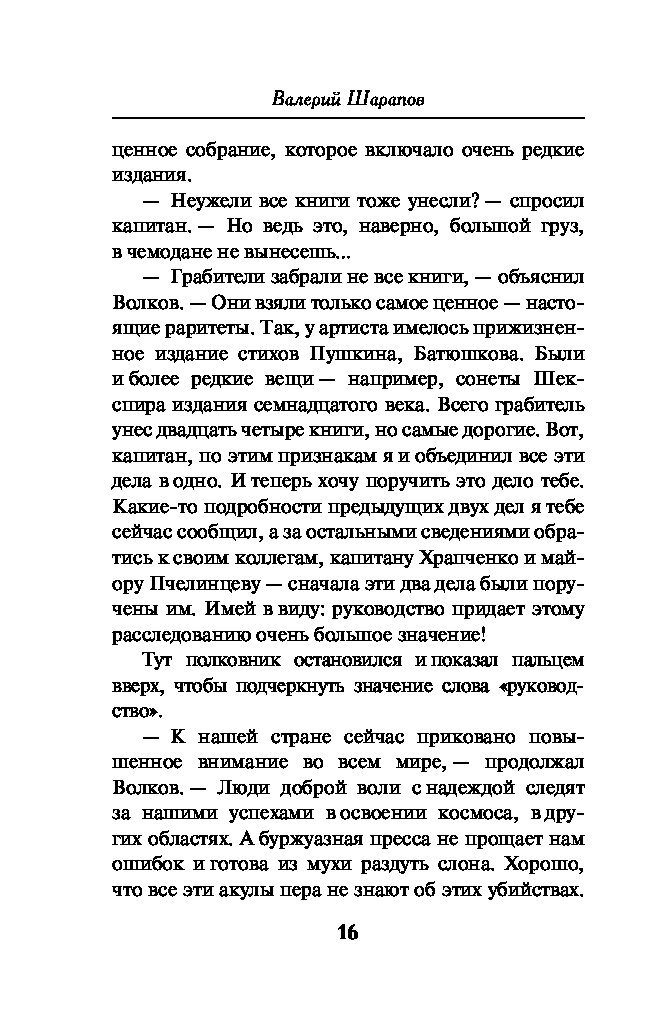 Валерий Шарапов

ценное собрание, которое включало очень редкие издания.

— Неужели все книги тоже унесли? — спросил капитан. — Но ведь это, наверно, большой груз, в чемодане не вынесешь...

— Грабители забрали не все книги, — объяснил Волков. — Они взяли только самое ценное — настоящие раритеты. Так, у артиста имелось прижизненное издание стихов Пушкина, Батюшкова. Были и более редкие вещи — например, сонеты Шекспира издания семнадцатого века. Всего грабитель унес двадцать четыре книги, но самые дорогие. Вот, капитан, по этим признакам я и объединил все эти дела в одно. И теперь хочу поручить это дело тебе. Какие-то подробности предыдущих двух дел я тебе сейчас сообщил, а за остальными сведениями обратись к своим коллегам, капитану Храпченко и майору Пчелинцеву — сначала эти два дела были поручены им. Имей в виду: руководство придает этому расследованию очень большое значение!

Тут полковник остановился и показал пальцем вверх, чтобы подчеркнуть значение слова «руководство».

— К нашей стране сейчас приковано повышенное внимание во всем мире, — продолжал Волков. — Люди доброй воли с надеждой следят за нашими успехами в освоении космоса, в других областях. А буржуазная пресса не прощает нам ошибок и готова из мухи раздуть слона. Хорошо, что все эти акулы пера не знают об этих убийствах.

16